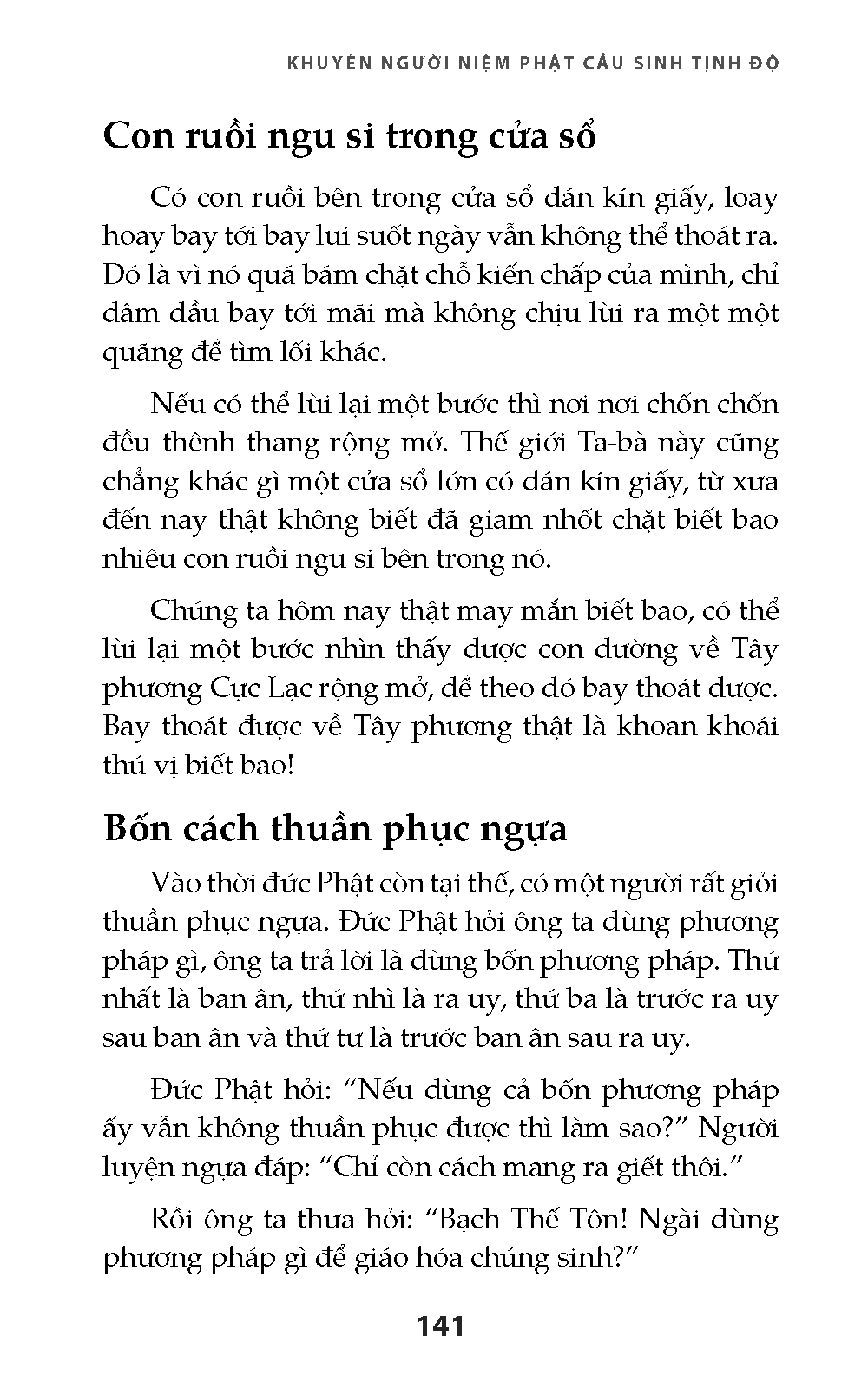 KHUYÊN NGƯỜI NIỆM PHẬT CẦU SINH TỊNH ĐỘ

Con ruồi ngu si trong cửa sổ

Có con ruồi bên trong cửa sổ dán kín giấy, loay hoay bay tới bay lui suốt ngày vẫn không thể thoát ra. Đó là vì nó quá bám chặt chỗ kiến chấp của mình, chỉ đâm đầu bay tới mãi mà không chịu lùi ra một một quãng để tìm lối khác.

Nếu có thể lùi lại một bước thì nơi nơi chốn chốn đều thênh thang rộng mở. Thế giới Ta-bà này cũng chẳng khác gì một cửa sổ lớn có dán kín giấy, từ xưa đến nay thật không biết đã giam nhốt chặt biết bao nhiêu con ruồi ngu si bên trong nó.

Chúng ta hôm nay thật may mắn biết bao, có thể lùi lại một bước nhìn thấy được con đường về Tây phương Cực Lạc rộng mở, để theo đó bay thoát được. Bay thoát được về Tây phương thật là khoan khoái thú vị biết bao!

Bốn cách thuần phục ngựa

Vào thời đức Phật còn tại thế, có một người rất giỏi thuần phục ngựa. Đức Phật hỏi ông ta dùng phương pháp gì, ông ta trả lời là dùng bốn phương pháp. Thứ nhất là ban ân, thứ nhì là ra uy, thứ ba là trước ra uy sau ban ân và thứ tư là trước ban ân sau ra uy.

Đức Phật hỏi: “Nếu dùng cả bốn phương pháp ấy vẫn không thuần phục được thì làm sao?” Người luyện ngựa đáp: “Chỉ còn cách mang ra giết thôi.”

Rồi ông ta thưa hỏi: “Bạch Thế Tôn! Ngài dùng phương pháp gì để giáo hóa chúng sinh?”

141